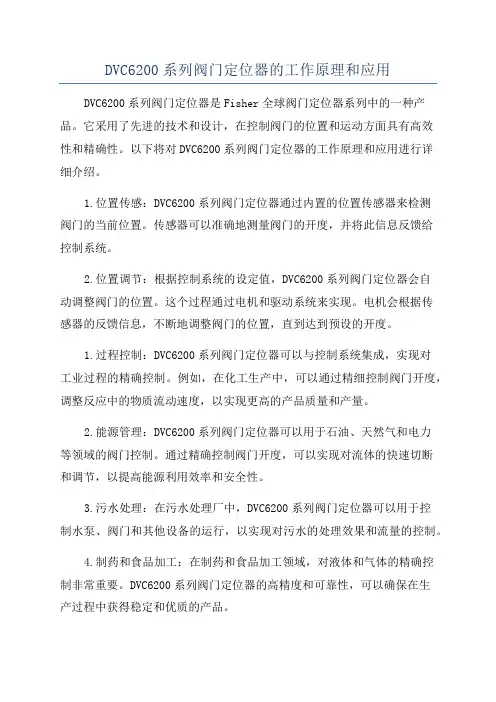 DVC6200 系列阀门定位器的工作原理和应用

DVC6200 系列阀门定位器是 Fisher 全球阀门定位器系列中的一种产品。它采用了先进的技术和设计，在控制阀门的位置和运动方面具有高效性和精确性。以下将对 DVC6200 系列阀门定位器的工作原理和应用进行详细介绍。

1.位置传感：DVC6200 系列阀门定位器通过内置的位置传感器来检测阀门的当前位置。传感器可以准确地测量阀门的开度，并将此信息反馈给控制系统。

2.位置调节：根据控制系统的设定值，DVC6200 系列阀门定位器会自动调整阀门的位置。这个过程通过电机和驱动系统来实现。电机会根据传感器的反馈信息，不断地调整阀门的位置，直到达到预设的开度。

1.过程控制：DVC6200 系列阀门定位器可以与控制系统集成，实现对工业过程的精确控制。例如，在化工生产中，可以通过精细控制阀门开度，调整反应中的物质流动速度，以实现更高的产品质量和产量。

2.能源管理：DVC6200 系列阀门定位器可以用于石油、天然气和电力等领域的阀门控制。通过精确控制阀门开度，可以实现对流体的快速切断和调节，以提高能源利用效率和安全性。

3.污水处理：在污水处理厂中，DVC6200 系列阀门定位器可以用于控制水泵、阀门和其他设备的运行，以实现对污水的处理效果和流量的控制。

4.制药和食品加工：在制药和食品加工领域，对液体和气体的精确控制非常重要。DVC6200 系列阀门定位器的高精度和可靠性，可以确保在生产过程中获得稳定和优质的产品。